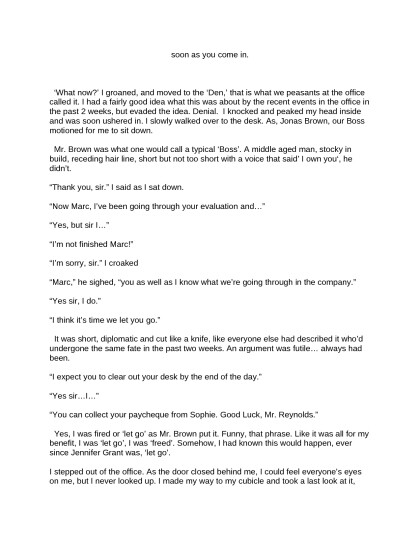 soon as you come in.

'What now?' I groaned, and moved to the 'Den,' that is what we peasants at the office called it. I had a fairly good idea what this was about by the recent events in the office in the past 2 weeks, but evaded the idea. Denial. I knocked and peaked my head inside and was soon ushered in. I slowly walked over to the desk. As, Jonas Brown, our Boss motioned for me to sit down.

Mr. Brown was what one would call a typical 'Boss'. A middle aged man, stocky in build, receding hair line, short but not too short with a voice that said' I own you', he didn't.

"Thank you, sir." I said as I sat down.

"Now Marc, I've been going through your evaluation and…"

"Yes, but sir I…"

"I'm not finished Marc!"

"I'm sorry, sir." I croaked

"Marc," he sighed, "you as well as I know what we're going through in the company."

"Yes sir, I do."

"I think it's time we let you go."

It was short, diplomatic and cut like a knife, like everyone else had described it who'd undergone the same fate in the past two weeks. An argument was futile… always had been.

"I expect you to clear out your desk by the end of the day."

"Yes sir…I…"

"You can collect your paycheque from Sophie. Good Luck, Mr. Reynolds."

Yes, I was fired or 'let go' as Mr. Brown put it. Funny, that phrase. Like it was all for my benefit, I was 'let go', I was 'freed'. Somehow, I had known this would happen, ever since Jennifer Grant was, 'let go'.

I stepped out of the office. As the door closed behind me, I could feel everyone's eyes on me, but I never looked up. I made my way to my cubicle and took a last look at it,